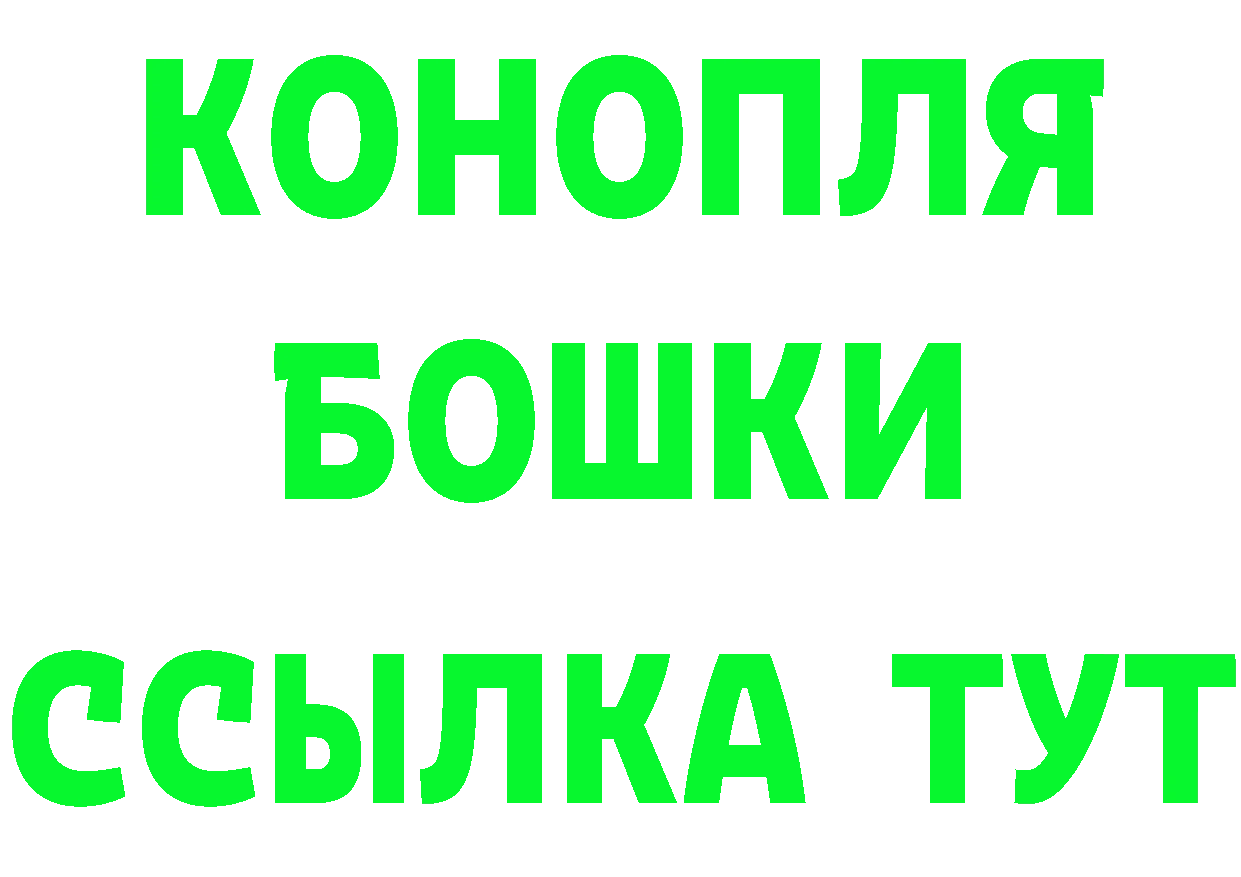 КОНОПЛЯ
БОШКИ
ССЫЛКА ТУТ